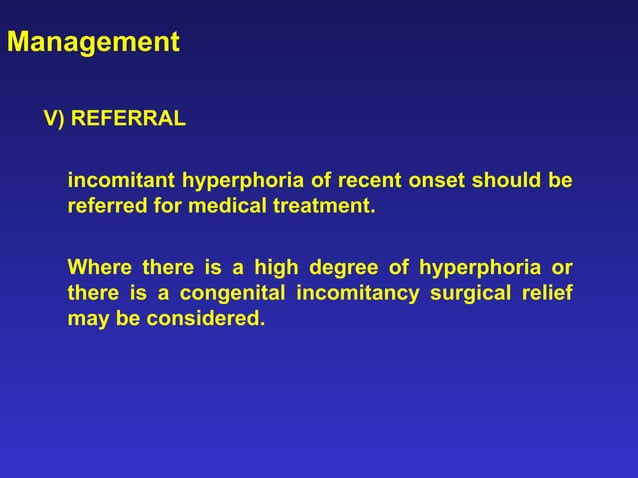 Management

V) REFERRAL

incomitant hyperphoria of recent onset should be referred for medical treatment.

Where there is a high degree of hyperphoria or there is a congenital incomitancy surgical relief may be considered.